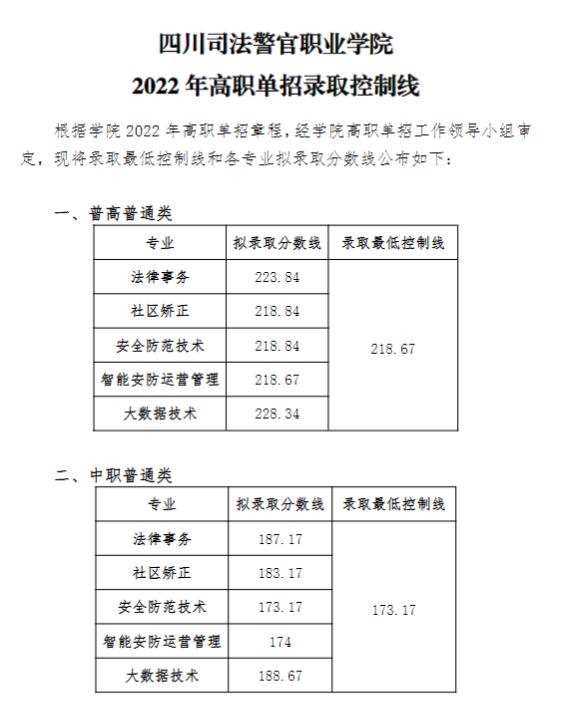 四川司法警官职业学院

2022 年高职单招录取控制线

根据学院 2022 年高职单招章程，经学院高职单招工作领导小组审定，现将录取最低控制线和各专业拟录取分数线公布如下：

一、普高普通类

| 专业 | 拟录取分数线 | 录取最低控制线 |
|---|---|---|
| 法律事务 | 223.84 | 218.67 |
| 社区矫正 | 218.84 | |
| 安全防范技术 | 218.84 | |
| 智能安防运营管理 | 218.67 | |
| 大数据技术 | 228.34 | |

二、中职普通类

| 专业 | 拟录取分数线 | 录取最低控制线 |
|---|---|---|
| 法律事务 | 187.17 | 173.17 |
| 社区矫正 | 183.17 | |
| 安全防范技术 | 173.17 | |
| 智能安防运营管理 | 174 | |
| 大数据技术 | 188.67 | |